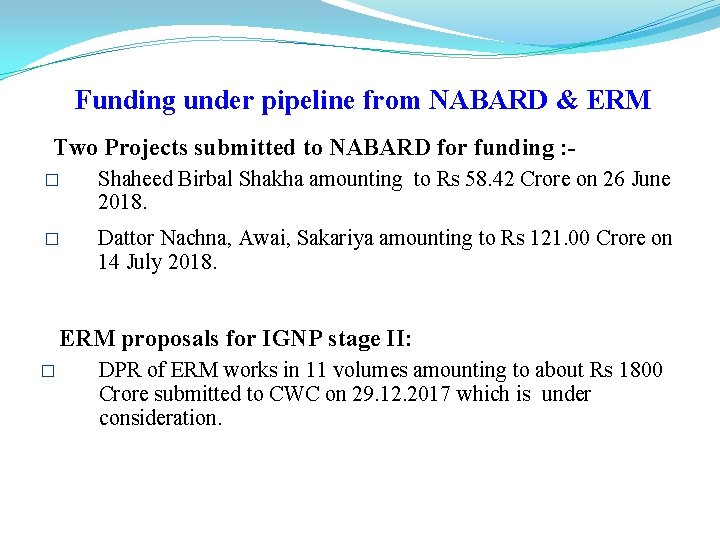 Funding under pipeline from NABARD & ERM

Two Projects submitted to NABARD for funding :-

□ Shaheed Birbal Shakha amounting to Rs 58.42 Crore on 26 June 2018.

□ Dattor Nachna, Awai, Sakariya amounting to Rs 121.00 Crore on 14 July 2018.

ERM proposals for IGNP stage II:

□ DPR of ERM works in 11 volumes amounting to about Rs 1800 Crore submitted to CWC on 29.12.2017 which is under consideration.